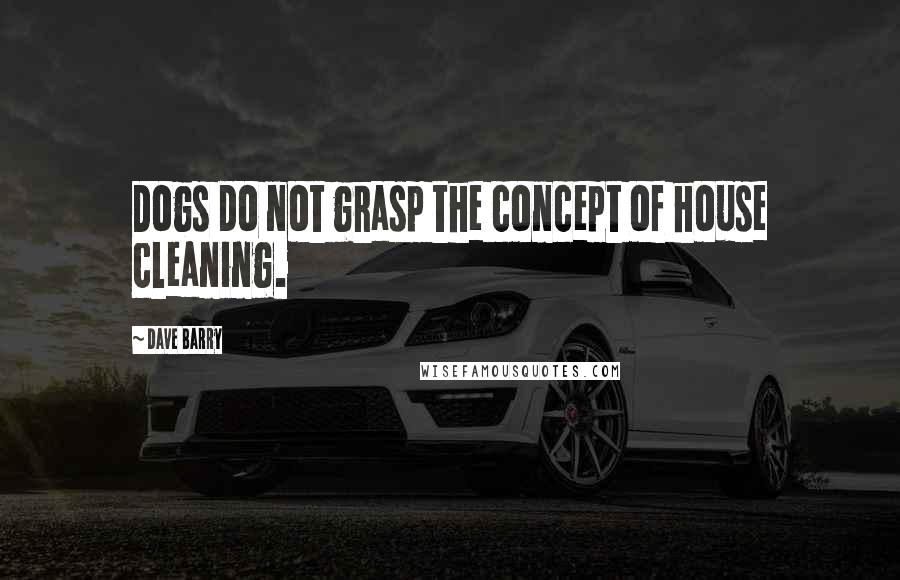 DOGS DO NOT GRASP THE CONCEPT OF HOUSE CLEANING.

~ DAVE BARRY

WISEFAMOUSQUOTES.COM